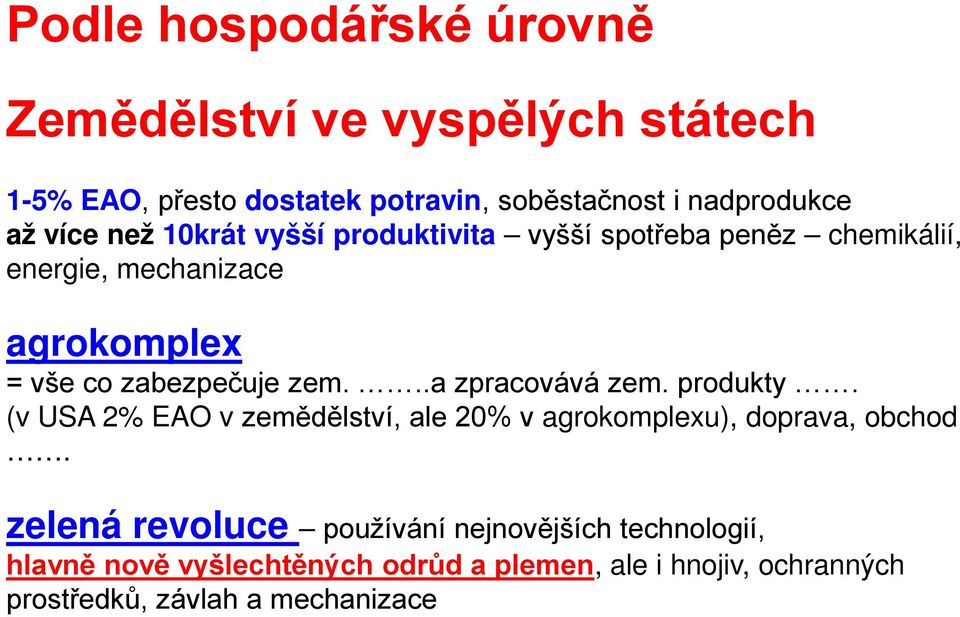 Podle hospodářské úrovně

Zemědělství ve vyspělých státech

1-5% EAO, přesto dostatek potravin, soběstačnost i nadprodukce
až více než 10krát vyšší produktivita – vyšší spotřeba peněz – chemikálií, energie, mechanizace

agrokomplex
= vše co zabezpečuje zem. ……..a zpracovává zem. produkty …….
(v USA 2% EAO v zemědělství, ale 20% v agrokomplexu), doprava, obchod …….

zelená revoluce – používání nejnovějších technologií, hlavně nově vyšlechtěných odrůd a plemen, ale i hnojiv, ochranných prostředků, závlah a mechanizace